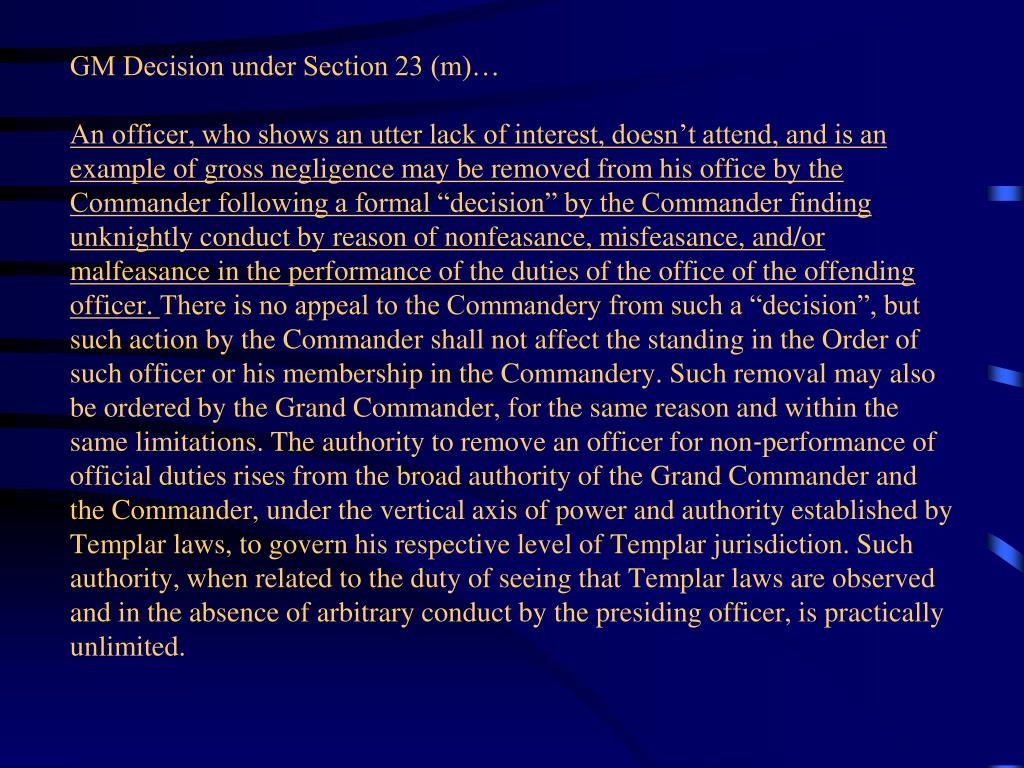 GM Decision under Section 23 (m)…

An officer, who shows an utter lack of interest, doesn’t attend, and is an example of gross negligence may be removed from his office by the Commander following a formal “decision” by the Commander finding unknightly conduct by reason of nonfeasance, misfeasance, and/or malfeasance in the performance of the duties of the office of the offending officer. There is no appeal to the Commandery from such a “decision”, but such action by the Commander shall not affect the standing in the Order of such officer or his membership in the Commandery. Such removal may also be ordered by the Grand Commander, for the same reason and within the same limitations. The authority to remove an officer for non-performance of official duties rises from the broad authority of the Grand Commander and the Commander, under the vertical axis of power and authority established by Templar laws, to govern his respective level of Templar jurisdiction. Such authority, when related to the duty of seeing that Templar laws are observed and in the absence of arbitrary conduct by the presiding officer, is practically unlimited.